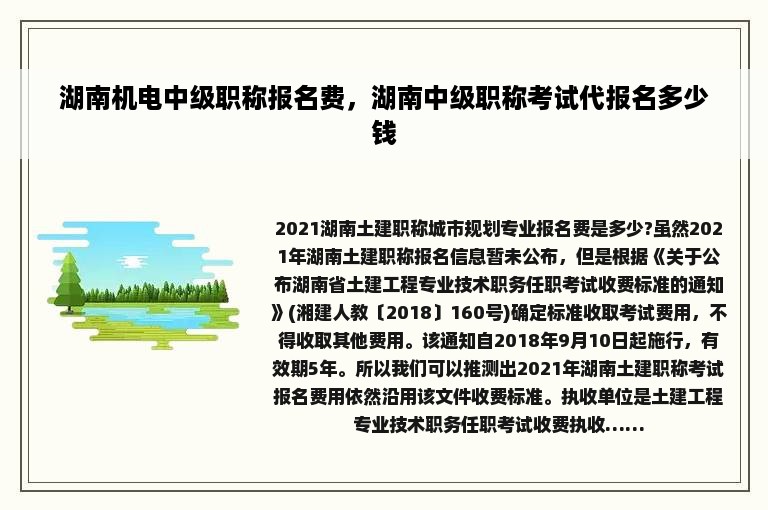 湖南机电中级职称报名费，湖南中级职称考试代报名多少钱

2021湖南土建职称城市规划专业报名费是多少?虽然2021年湖南土建职称报名信息暂未公布，但是根据《关于公布湖南省土建工程专业技术职务任职考试收费标准的通知》(湘建人教〔2018〕160号)确定标准收取考试费用，不得收取其他费用。该通知自2018年9月10日起施行，有效期5年。所以我们可以推测出2021年湖南土建职称考试报名费用依然沿用该文件收费标准。执收单位是土建工程专业技术职务任职考试收费执收……